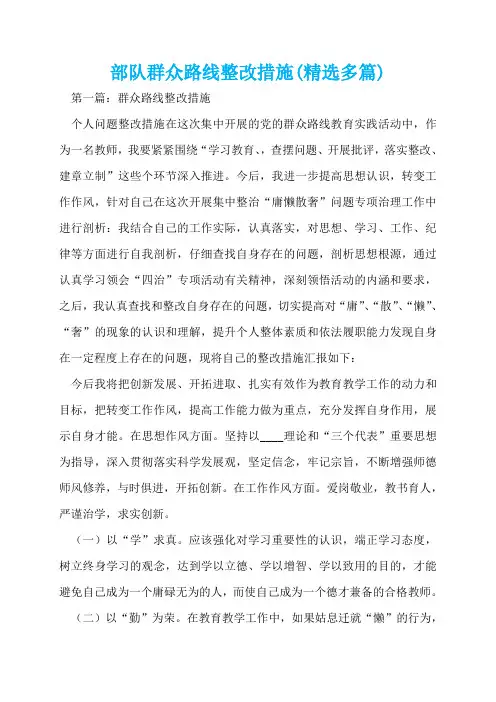 部队群众路线整改措施(精选多篇)

第一篇：群众路线整改措施

个人问题整改措施在这次集中开展的党的群众路线教育实践活动中，作为一名教师，我要紧紧围绕“学习教育、查摆问题、开展批评，落实整改、建章立制”这些个环节深入推进。今后，我进一步提高思想认识，转变工作作风，针对自己在这次开展集中整治“庸懒散奢”问题专项治理工作中进行剖析：我结合自己的工作实际，认真落实，对思想、学习、工作、纪律等方面进行自我剖析，仔细查找自身存在的问题，剖析思想根源，通过认真学习领会“四治”专项活动有关精神，深刻领悟活动的内涵和要求，之后，我认真查找和整改自身存在的问题，切实提高对“庸”、“散”、“懒”、“奢”的现象的认识和理解，提升个人整体素质和依法履职能力发现自身在一定程度上存在的问题，现将自己的整改措施汇报如下：

今后我将把创新发展、开拓进取、扎实有效作为教育教学工作的动力和目标，把转变工作作风，提高工作能力做为重点，充分发挥自身作用，展示自身才能。在思想作风方面。坚持以____理论和“三个代表”重要思想为指导，深入贯彻落实科学发展观，坚定信念，牢记宗旨，不断增强师德师风修养，与时俱进，开拓创新。在工作作风方面。爱岗敬业，教书育人，严谨治学，求实创新。

（一）以“学”求真。应该强化对学习重要性的认识，端正学习态度，树立终身学习的观念，达到学以立德、学以增智、学以致用的目的，才能避免自己成为一个庸碌无为的人，而使自己成为一个德才兼备的合格教师。

（二）以“勤”为荣。在教育教学工作中，如果姑息迁就“懒”的行为，